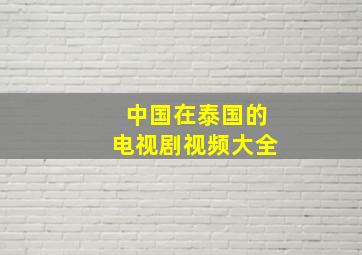 中国在泰国的
电视剧视频大全